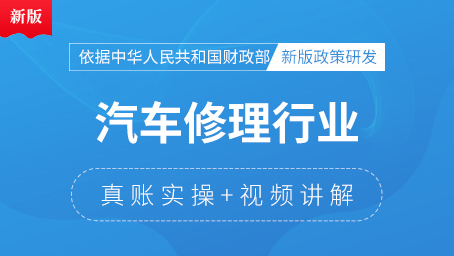 新版

依据中华人民共和国财政部 新版政策研发

汽车修理行业

真账实操+视频讲解